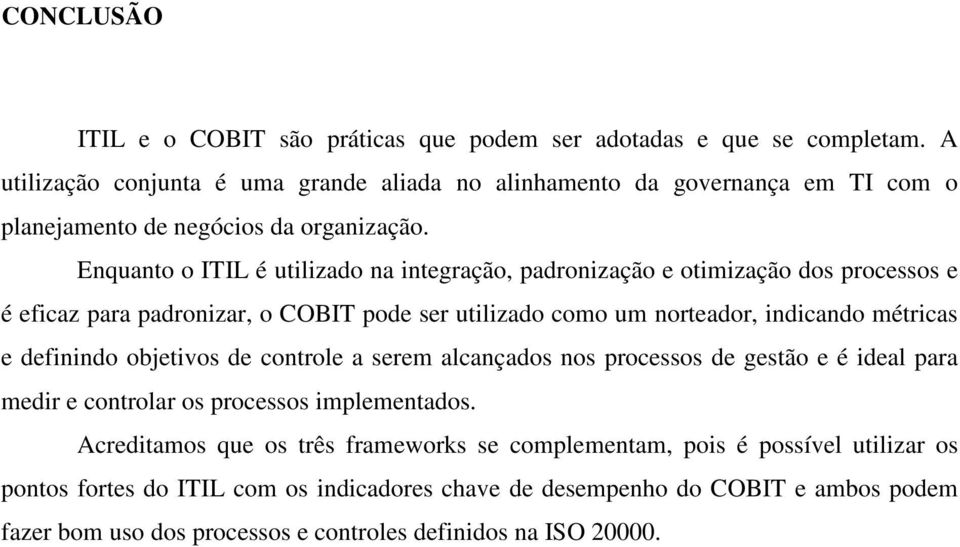 CONCLUSÃO

ITIL e o COBIT são práticas que podem ser adotadas e que se completam. A utilização conjunta é uma grande aliada no alinhamento da governança em TI com o planejamento de negócios da organização.

Enquanto o ITIL é utilizado na integração, padronização e otimização dos processos e é eficaz para padronizar, o COBIT pode ser utilizado como um norteador, indicando métricas e definindo objetivos de controle a serem alcançados nos processos de gestão e é ideal para medir e controlar os processos implementados.

Acreditamos que os três frameworks se complementam, pois é possível utilizar os pontos fortes do ITIL com os indicadores chave de desempenho do COBIT e ambos podem fazer bom uso dos processos e controles definidos na ISO 20000.